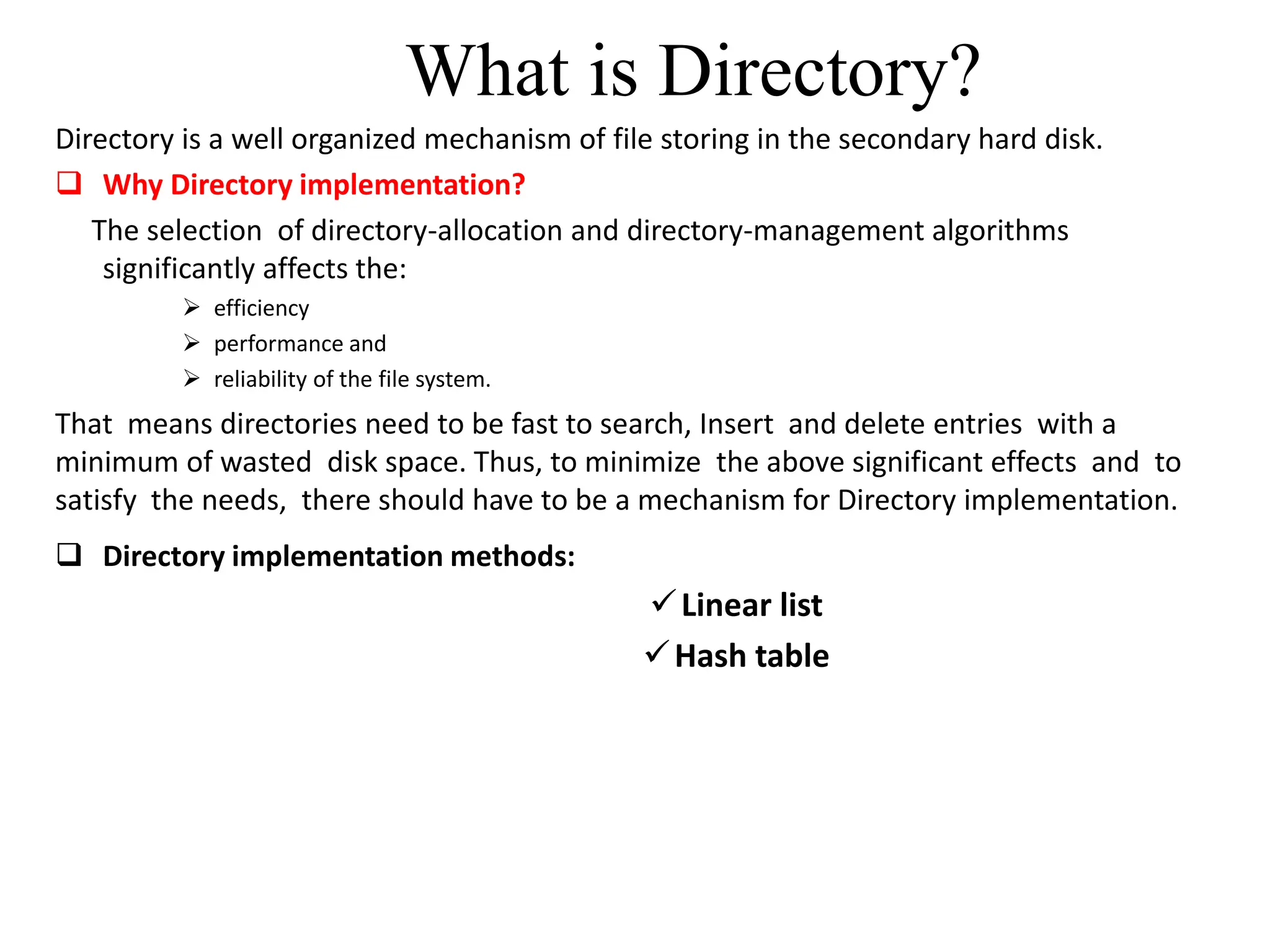 What is Directory?

Directory is a well organized mechanism of file storing in the secondary hard disk.

❑ Why Directory implementation?

The selection of directory-allocation and directory-management algorithms significantly affects the:

➢ efficiency
➢ performance and
➢ reliability of the file system.

That means directories need to be fast to search, Insert and delete entries with a minimum of wasted disk space. Thus, to minimize the above significant effects and to satisfy the needs, there should have to be a mechanism for Directory implementation.

❑ Directory implementation methods:

✓ Linear list
✓ Hash table